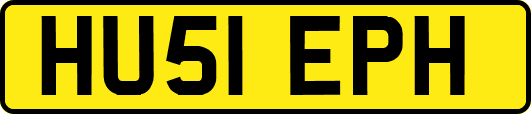 HU51 EPH